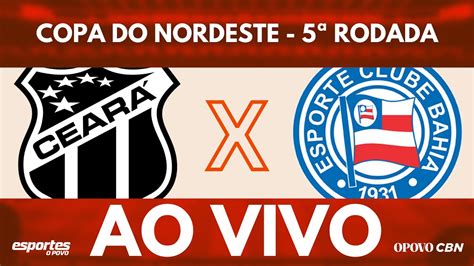 COPA DO NORDESTE - 5ª RODADA

CEARÁ

X

ESPORTE CLUBE BAHIA
1931

AO VIVO

esportes
O POVO

OPOVO CBN